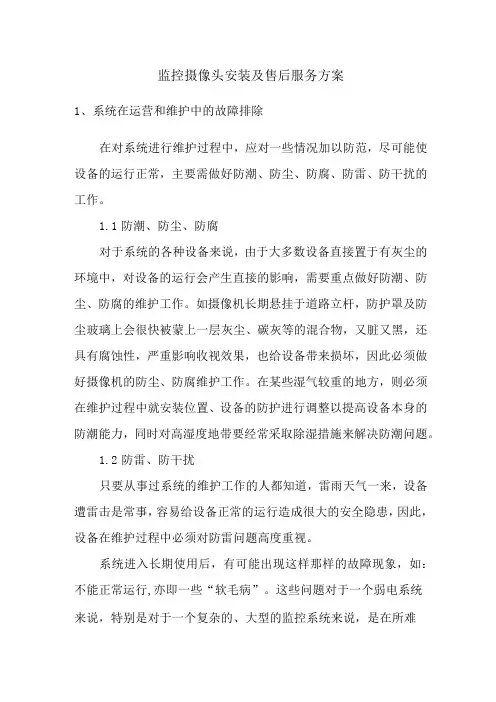 监控摄像头安装及售后服务方案

1、系统在运营和维护中的故障排除

在对系统进行维护过程中，应对一些情况加以防范，尽可能使设备的运行正常，主要需做好防潮、防尘、防腐、防雷、防干扰的工作。

1.1 防潮、防尘、防腐

对于系统的各种设备来说，由于大多数设备直接置于有灰尘的环境中，对设备的运行会产生直接的影响，需要重点做好防潮、防尘、防腐的维护工作。如摄像机长期悬挂于道路立杆，防护罩及防尘玻璃上会很快被蒙上一层灰尘、碳灰等的混合物，又脏又黑，还具有腐蚀性，严重影响收视效果，也给设备带来损坏，因此必须做好摄像机的防尘、防腐维护工作。在某些湿气较重的地方，则必须在维护过程中就安装位置、设备的防护进行调整以提高设备本身的防潮能力，同时对高湿度地带要经常采取除湿措施来解决防潮问题。

1.2 防雷、防干扰

只要从事过系统的维护工作的人都知道，雷雨天气一来，设备遭雷击是常事，容易给设备正常的运行造成很大的安全隐患，因此，设备在维护过程中必须对防雷问题高度重视。

系统进入长期使用后，有可能出现这样那样的故障现象，如：不能正常运行,亦即一些“软毛病”。这些问题对于一个弱电系统来说，特别是对于一个复杂的、大型的监控系统来说，是在所难